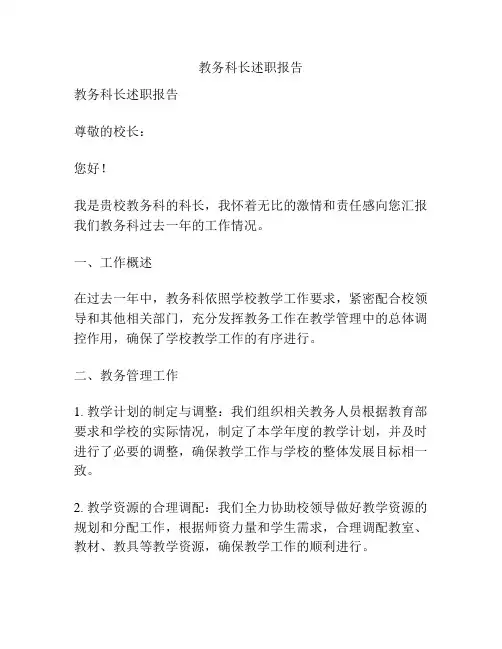 教务科长述职报告

教务科长述职报告

尊敬的校长：

您好！

我是贵校教务科的科长，我怀着无比的激情和责任感向您汇报我们教务科过去一年的工作情况。

一、工作概述

在过去一年中，教务科依照学校教学工作要求，紧密配合校领导和其他相关部门，充分发挥教务工作在教学管理中的总体调控作用，确保了学校教学工作的有序进行。

二、教务管理工作

1. 教学计划的制定与调整：我们组织相关教务人员根据教育部要求和学校的实际情况，制定了本学年度的教学计划，并及时进行了必要的调整，确保教学工作与学校的整体发展目标相一致。

2. 教学资源的合理调配：我们全力协助校领导做好教学资源的规划和分配工作，根据师资力量和学生需求，合理调配教室、教材、教具等教学资源，确保教学工作的顺利进行。